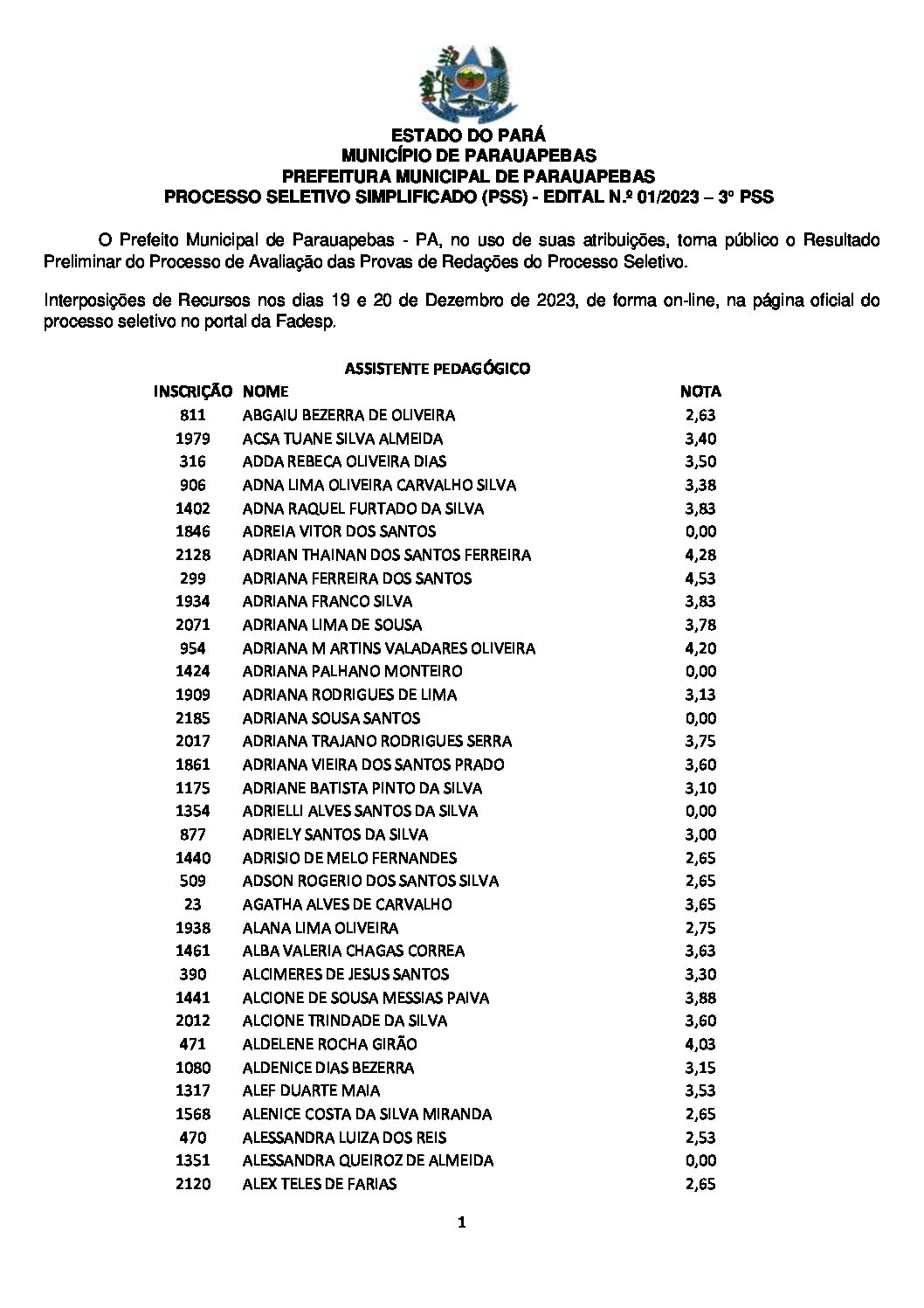 ESTADO DO PARÁ
MUNICÍPIO DE PARAUAPEBAS
PREFEITURA MUNICIPAL DE PARAUAPEBAS
PROCESSO SELETIVO SIMPLIFICADO (PSS) - EDITAL N.º 01/2023 – 3º PSS

O Prefeito Municipal de Parauapebas - PA, no uso de suas atribuições, torna público o Resultado Preliminar do Processo de Avaliação das Provas de Redações do Processo Seletivo.

Interposições de Recursos nos dias 19 e 20 de Dezembro de 2023, de forma on-line, na página oficial do processo seletivo no portal da Fadesp.

ASSISTENTE PEDAGÓGICO

| INSCRIÇÃO | NOME | NOTA |
|---|---|---|
| 811 | ABGAIU BEZERRA DE OLIVEIRA | 2,63 |
| 1979 | ACSA TUANE SILVA ALMEIDA | 3,40 |
| 316 | ADDA REBECA OLIVEIRA DIAS | 3,50 |
| 906 | ADNA LIMA OLIVEIRA CARVALHO SILVA | 3,38 |
| 1402 | ADNA RAQUEL FURTADO DA SILVA | 3,83 |
| 1846 | ADREIA VITOR DOS SANTOS | 0,00 |
| 2128 | ADRIAN THAINAN DOS SANTOS FERREIRA | 4,28 |
| 299 | ADRIANA FERREIRA DOS SANTOS | 4,53 |
| 1934 | ADRIANA FRANCO SILVA | 3,83 |
| 2071 | ADRIANA LIMA DE SOUSA | 3,78 |
| 954 | ADRIANA M ARTINS VALADARES OLIVEIRA | 4,20 |
| 1424 | ADRIANA PALHANO MONTEIRO | 0,00 |
| 1909 | ADRIANA RODRIGUES DE LIMA | 3,13 |
| 2185 | ADRIANA SOUSA SANTOS | 0,00 |
| 2017 | ADRIANA TRAJANO RODRIGUES SERRA | 3,75 |
| 1861 | ADRIANA VIEIRA DOS SANTOS PRADO | 3,60 |
| 1175 | ADRIANE BATISTA PINTO DA SILVA | 3,10 |
| 1354 | ADRIELLI ALVES SANTOS DA SILVA | 0,00 |
| 877 | ADRIELY SANTOS DA SILVA | 3,00 |
| 1440 | ADRISIO DE MELO FERNANDES | 2,65 |
| 509 | ADSON ROGERIO DOS SANTOS SILVA | 2,65 |
| 23 | AGATHA ALVES DE CARVALHO | 3,65 |
| 1938 | ALANA LIMA OLIVEIRA | 2,75 |
| 1461 | ALBA VALERIA CHAGAS CORREA | 3,63 |
| 390 | ALCIMERES DE JESUS SANTOS | 3,30 |
| 1441 | ALCIONE DE SOUSA MESSIAS PAIVA | 3,88 |
| 2012 | ALCIONE TRINDADE DA SILVA | 3,60 |
| 471 | ALDELENE ROCHA GIRÃO | 4,03 |
| 1080 | ALDENICE DIAS BEZERRA | 3,15 |
| 1317 | ALEF DUARTE MAIA | 3,53 |
| 1568 | ALENICE COSTA DA SILVA MIRANDA | 2,65 |
| 470 | ALESSANDRA LUIZA DOS REIS | 2,53 |
| 1351 | ALESSANDRA QUEIROZ DE ALMEIDA | 0,00 |
| 2120 | ALEX TELES DE FARIAS | 2,65 |

1